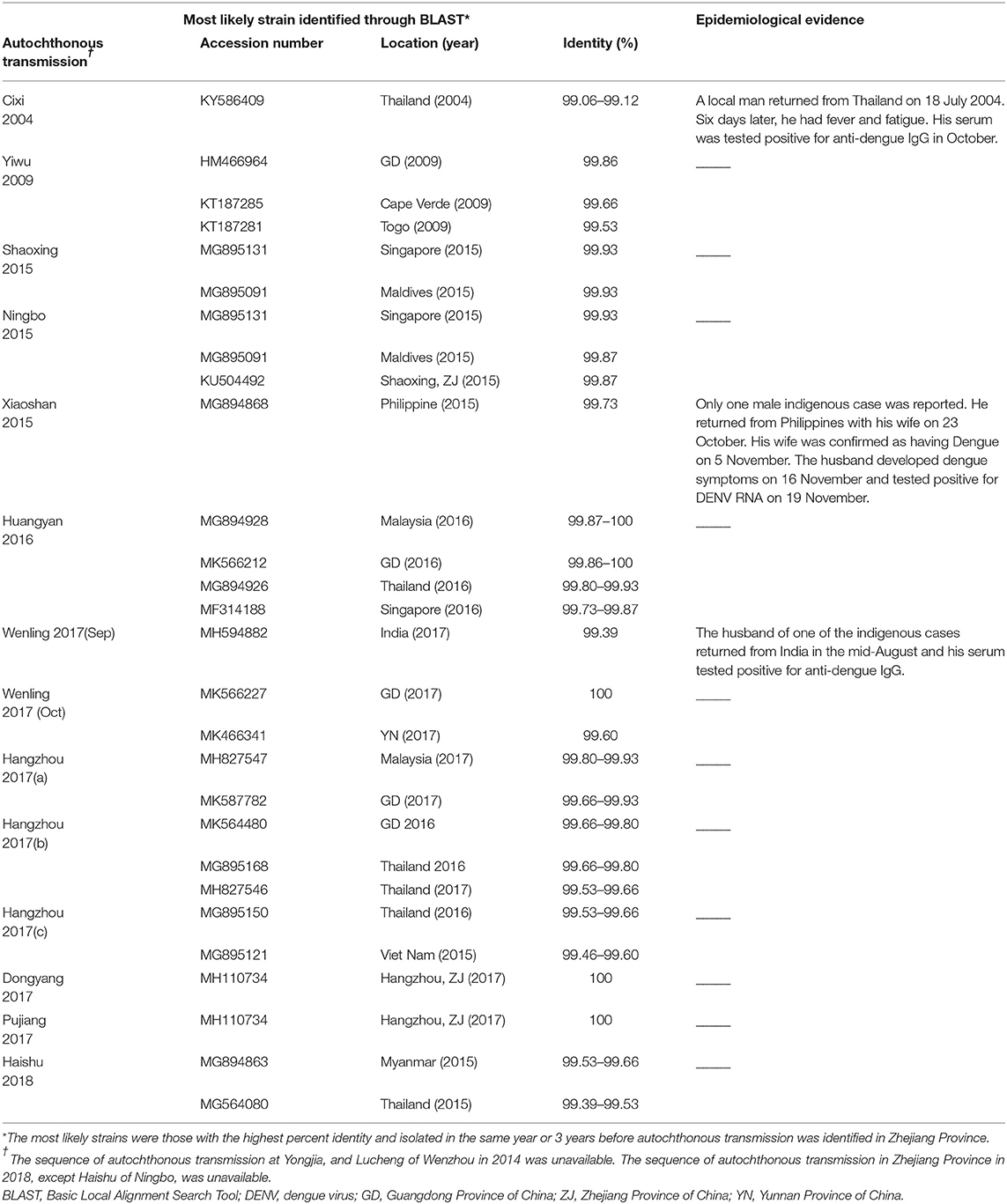 | Autochthonous transmission$^{\dagger}$ | Most likely strain identified through BLAST* Accession number | Location (year) | Identity (%) | Epidemiological evidence |
|---|---|---|---|---|
| Cixi 2004 | KY586409 | Thailand (2004) | 99.06–99.12 | A local man returned from Thailand on 18 July 2004. Six days later, he had fever and fatigue. His serum was tested positive for anti-dengue IgG in October. |
| Yiwu 2009 | HM466964 | GD (2009) | 99.86 | _____ |
| | KT187285 | Cape Verde (2009) | 99.66 | |
| | KT187281 | Togo (2009) | 99.53 | |
| Shaoxing 2015 | MG895131 | Singapore (2015) | 99.93 | _____ |
| | MG895091 | Maldives (2015) | 99.93 | |
| Ningbo 2015 | MG895131 | Singapore (2015) | 99.93 | _____ |
| | MG895091 | Maldives (2015) | 99.87 | |
| | KU504492 | Shaoxing, ZJ (2015) | 99.87 | |
| Xiaoshan 2015 | MG894868 | Philippine (2015) | 99.73 | Only one male indigenous case was reported. He returned from Philippines with his wife on 23 October. His wife was confirmed as having Dengue on 5 November. The husband developed dengue symptoms on 16 November and tested positive for DENV RNA on 19 November. |
| Huangyan 2016 | MG894928 | Malaysia (2016) | 99.87–100 | _____ |
| | MK566212 | GD (2016) | 99.86–100 | |
| | MG894926 | Thailand (2016) | 99.80–99.93 | |
| | MF314188 | Singapore (2016) | 99.73–99.87 | |
| Wenling 2017(Sep) | MH594882 | India (2017) | 99.39 | The husband of one of the indigenous cases returned from India in the mid-August and his serum tested positive for anti-dengue IgG. |
| Wenling 2017 (Oct) | MK566227 | GD (2017) | 100 | _____ |
| | MK466341 | YN (2017) | 99.60 | |
| Hangzhou 2017(a) | MH827547 | Malaysia (2017) | 99.80–99.93 | _____ |
| | MK587782 | GD (2017) | 99.66–99.93 | |
| Hangzhou 2017(b) | MK564480 | GD 2016 | 99.66–99.80 | _____ |
| | MG895168 | Thailand 2016 | 99.66–99.80 | |
| | MH827546 | Thailand (2017) | 99.53–99.66 | |
| Hangzhou 2017(c) | MG895150 | Thailand (2016) | 99.53–99.66 | _____ |
| | MG895121 | Viet Nam (2015) | 99.46–99.60 | |
| Dongyang 2017 | MH110734 | Hangzhou, ZJ (2017) | 100 | _____ |
| Pujiang 2017 | MH110734 | Hangzhou, ZJ (2017) | 100 | _____ |
| Haishu 2018 | MG894863 | Myanmar (2015) | 99.53–99.66 | _____ |
| | MG564080 | Thailand (2015) | 99.39–99.53 | |

*The most likely strains were those with the highest percent identity and isolated in the same year or 3 years before autochthonous transmission was identified in Zhejiang Province.
$^{\dagger}$The sequence of autochthonous transmission at Yongjia, and Lucheng of Wenzhou in 2014 was unavailable. The sequence of autochthonous transmission in Zhejiang Province in 2018, except Haishu of Ningbo, was unavailable.
BLAST, Basic Local Alignment Search Tool; DENV, dengue virus; GD, Guangdong Province of China; ZJ, Zhejiang Province of China; YN, Yunnan Province of China.